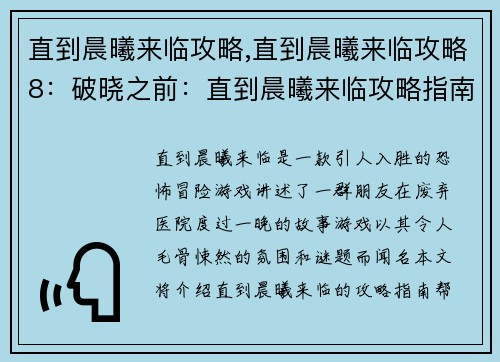 直到晨曦来临攻略,直到晨曦来临攻略8：破晓之前：直到晨曦来临攻略指南

直到晨曦来临是一款引人入胜的恐怖冒险游戏讲述了一群朋友在废弃医院度过一晚的故事游戏以其令人毛骨悚然的氛围和谜题而闻名本文将介绍直到晨曦来临的攻略指南帮